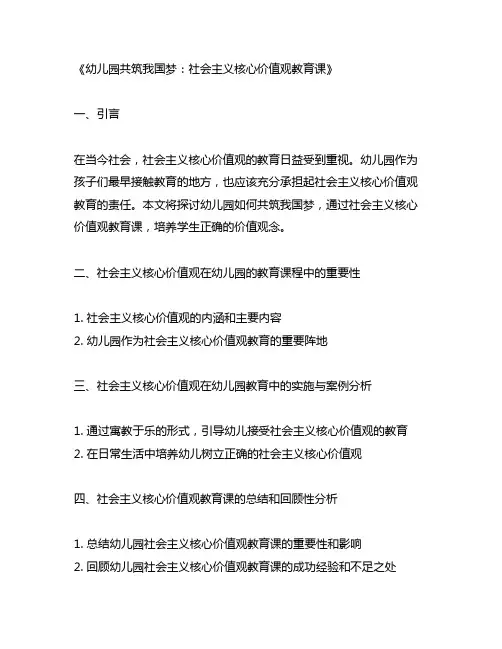 《幼儿园共筑我国梦：社会主义核心价值观教育课》

一、引言

在当今社会，社会主义核心价值观的教育日益受到重视。幼儿园作为孩子们最早接触教育的地方，也应该充分承担起社会主义核心价值观教育的责任。本文将探讨幼儿园如何共筑我国梦，通过社会主义核心价值观教育课，培养学生正确的价值观念。

二、社会主义核心价值观在幼儿园的教育课程中的重要性

1. 社会主义核心价值观的内涵和主要内容
2. 幼儿园作为社会主义核心价值观教育的重要阵地

三、社会主义核心价值观在幼儿园教育中的实施与案例分析

1. 通过寓教于乐的形式，引导幼儿接受社会主义核心价值观的教育
2. 在日常生活中培养幼儿树立正确的社会主义核心价值观

四、社会主义核心价值观教育课的总结和回顾性分析

1. 总结幼儿园社会主义核心价值观教育课的重要性和影响
2. 回顾幼儿园社会主义核心价值观教育课的成功经验和不足之处